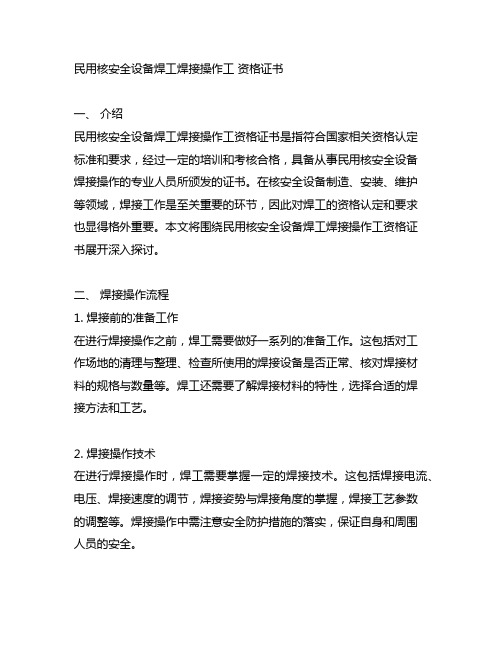 民用核安全设备焊工焊接操作工 资格证书

一、 介绍
民用核安全设备焊工焊接操作工资格证书是指符合国家相关资格认定标准和要求，经过一定的培训和考核合格，具备从事民用核安全设备焊接操作的专业人员所颁发的证书。在核安全设备制造、安装、维护等领域，焊接工作是至关重要的环节，因此对焊工的资格认定和要求也显得格外重要。本文将围绕民用核安全设备焊工焊接操作工资格证书展开深入探讨。

二、 焊接操作流程
1. 焊接前的准备工作
在进行焊接操作之前，焊工需要做好一系列的准备工作。这包括对工作场地的清理与整理、检查所使用的焊接设备是否正常、核对焊接材料的规格与数量等。焊工还需要了解焊接材料的特性，选择合适的焊接方法和工艺。

2. 焊接操作技术
在进行焊接操作时，焊工需要掌握一定的焊接技术。这包括焊接电流、电压、焊接速度的调节，焊接姿势与焊接角度的掌握，焊接工艺参数的调整等。焊接操作中需注意安全防护措施的落实，保证自身和周围人员的安全。